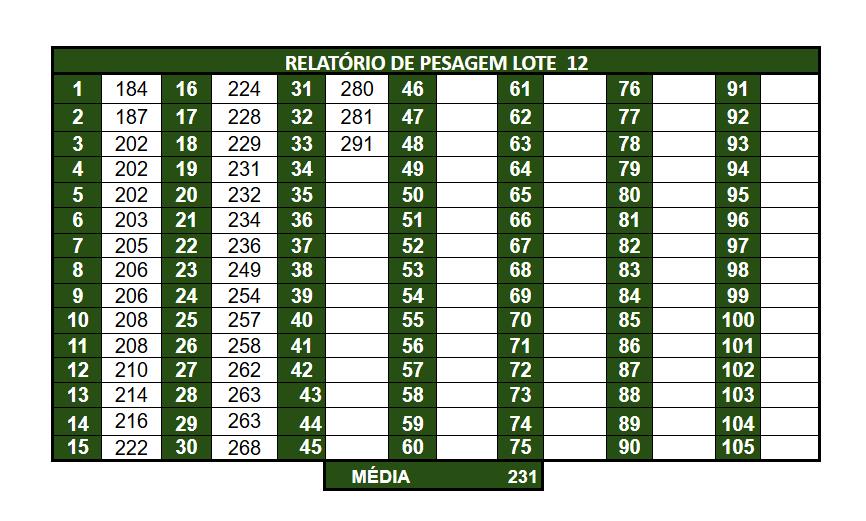 RELATÓRIO DE PESAGEM LOTE 12

| 1 | 184 | 16 | 224 | 31 | 280 | 46 | | 61 | | 76 | | 91 | |
|---|---|---|---|---|---|---|---|---|---|---|---|---|---|
| 2 | 187 | 17 | 228 | 32 | 281 | 47 | | 62 | | 77 | | 92 | |
| 3 | 202 | 18 | 229 | 33 | 291 | 48 | | 63 | | 78 | | 93 | |
| 4 | 202 | 19 | 231 | 34 | | 49 | | 64 | | 79 | | 94 | |
| 5 | 202 | 20 | 232 | 35 | | 50 | | 65 | | 80 | | 95 | |
| 6 | 203 | 21 | 234 | 36 | | 51 | | 66 | | 81 | | 96 | |
| 7 | 205 | 22 | 236 | 37 | | 52 | | 67 | | 82 | | 97 | |
| 8 | 206 | 23 | 249 | 38 | | 53 | | 68 | | 83 | | 98 | |
| 9 | 206 | 24 | 254 | 39 | | 54 | | 69 | | 84 | | 99 | |
| 10 | 208 | 25 | 257 | 40 | | 55 | | 70 | | 85 | | 100 | |
| 11 | 208 | 26 | 258 | 41 | | 56 | | 71 | | 86 | | 101 | |
| 12 | 210 | 27 | 262 | 42 | | 57 | | 72 | | 87 | | 102 | |
| 13 | 214 | 28 | 263 | 43 | | 58 | | 73 | | 88 | | 103 | |
| 14 | 216 | 29 | 263 | 44 | | 59 | | 74 | | 89 | | 104 | |
| 15 | 222 | 30 | 268 | 45 | | 60 | | 75 | | 90 | | 105 | |

MÉDIA 231